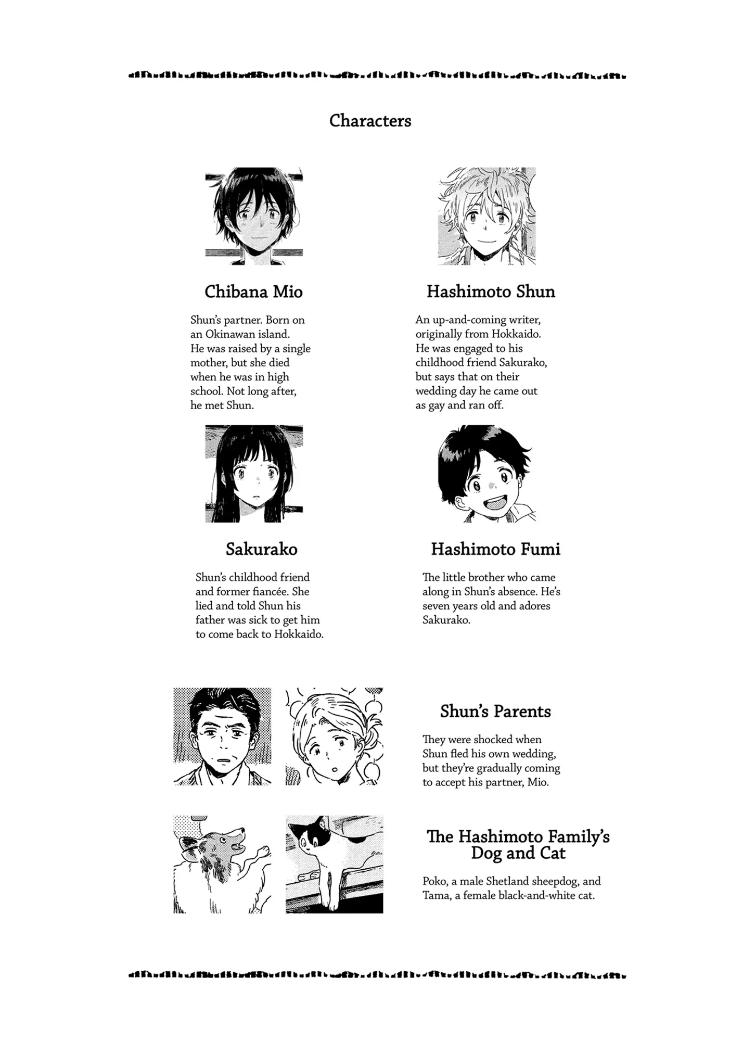 Characters

Chibana Mio

Shun's partner. Born on an Okinawan island. He was raised by a single mother, but she died when he was in high school. Not long after, he met Shun.

Hashimoto Shun

An up-and-coming writer, originally from Hokkaido. He was engaged to his childhood friend Sakurako, but says that on their wedding day he came out as gay and ran off.

Sakurako

Shun's childhood friend and former fiancée. She lied and told Shun his father was sick to get him to come back to Hokkaido.

Hashimoto Fumi

The little brother who came along in Shun's absence. He's seven years old and adores Sakurako.

Shun's Parents

They were shocked when Shun fled his own wedding, but they're gradually coming to accept his partner, Mio.

The Hashimoto Family's Dog and Cat

Poko, a male Shetland sheepdog, and Tama, a female black-and-white cat.